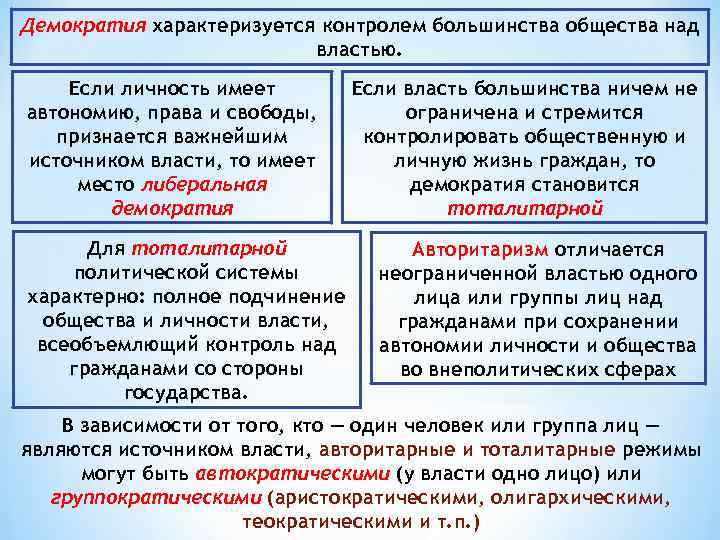 Демократия характеризуется контролем большинства общества над властью.

Если личность имеет автономию, права и свободы, признается важнейшим источником власти, то имеет место либеральная демократия

Если власть большинства ничем не ограничена и стремится контролировать общественную и личную жизнь граждан, то демократия становится тоталитарной

Для тоталитарной политической системы характерно: полное подчинение общества и личности власти, всеобъемлющий контроль над гражданами со стороны государства.

Авторитаризм отличается неограниченной властью одного лица или группы лиц над гражданами при сохранении автономии личности и общества во внеполитических сферах

В зависимости от того, кто — один человек или группа лиц — являются источником власти, авторитарные и тоталитарные режимы могут быть автократическими (у власти одно лицо) или группократическими (аристократическими, олигархическими, теократическими и т.п.)